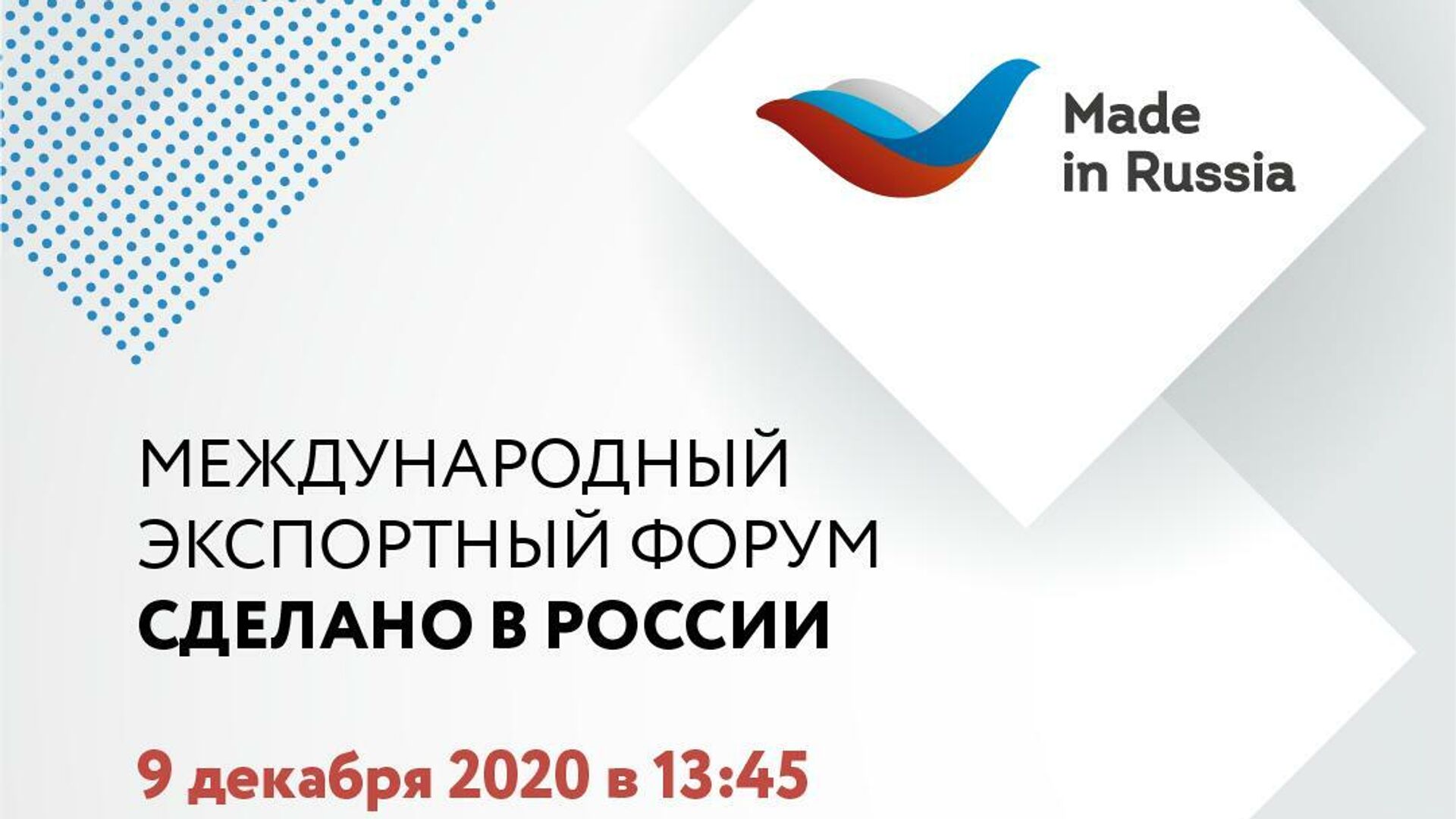 Made in Russia

МЕЖДУНАРОДНЫЙ ЭКСПОРТНЫЙ ФОРУМ
СДЕЛАНО В РОССИИ

9 декабря 2020 в 13:45